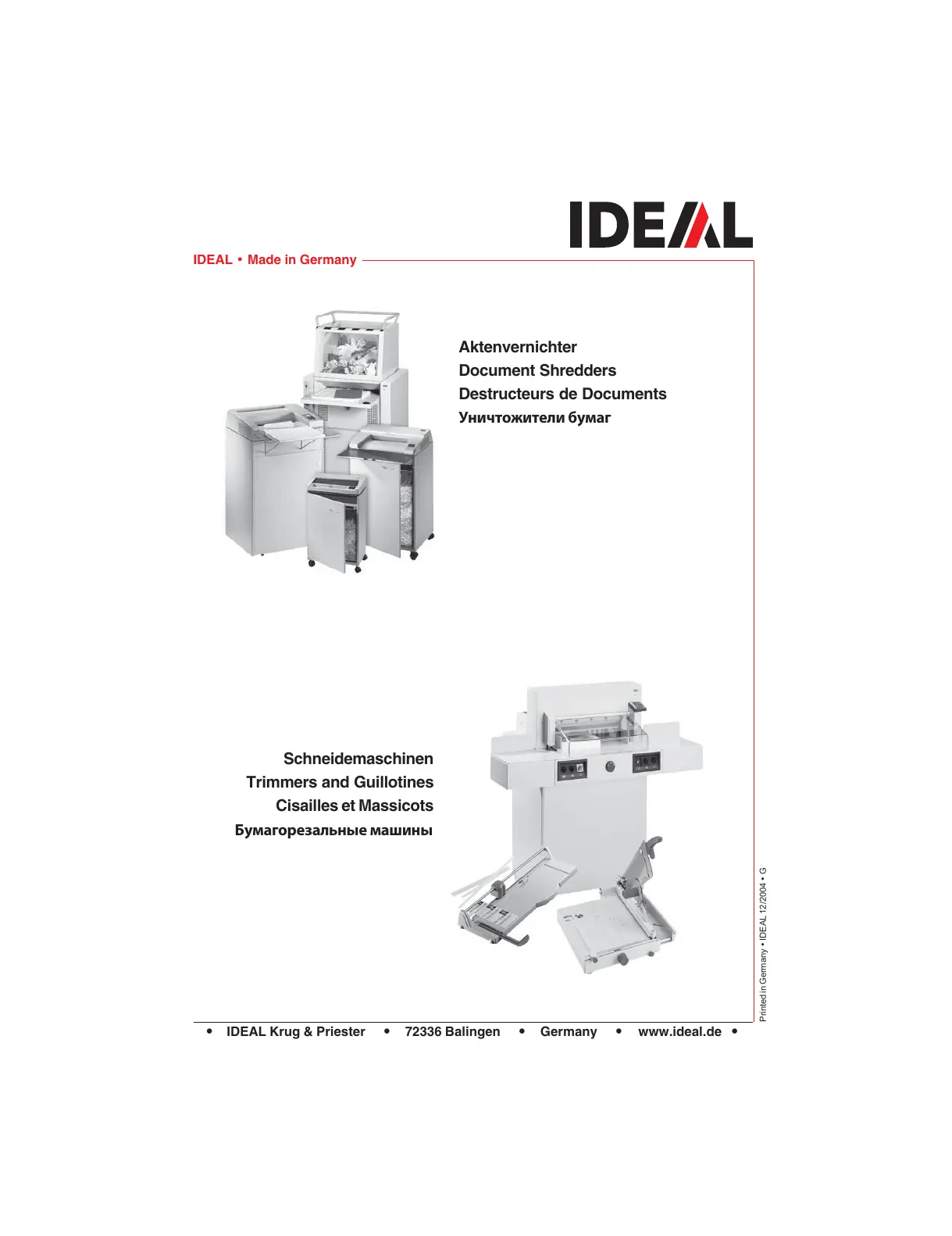 IDEAL

IDEAL • Made in Germany

Aktenvernichter
Document Shredders
Destructeurs de Documents
Уничтожители бумаг

Schneidemaschinen
Trimmers and Guillotines
Cisailles et Massicots
Бумагорезальные машины

Printed in Germany • IDEAL 12/2004 • G

• IDEAL Krug & Priester • 72336 Balingen • Germany • www.ideal.de •